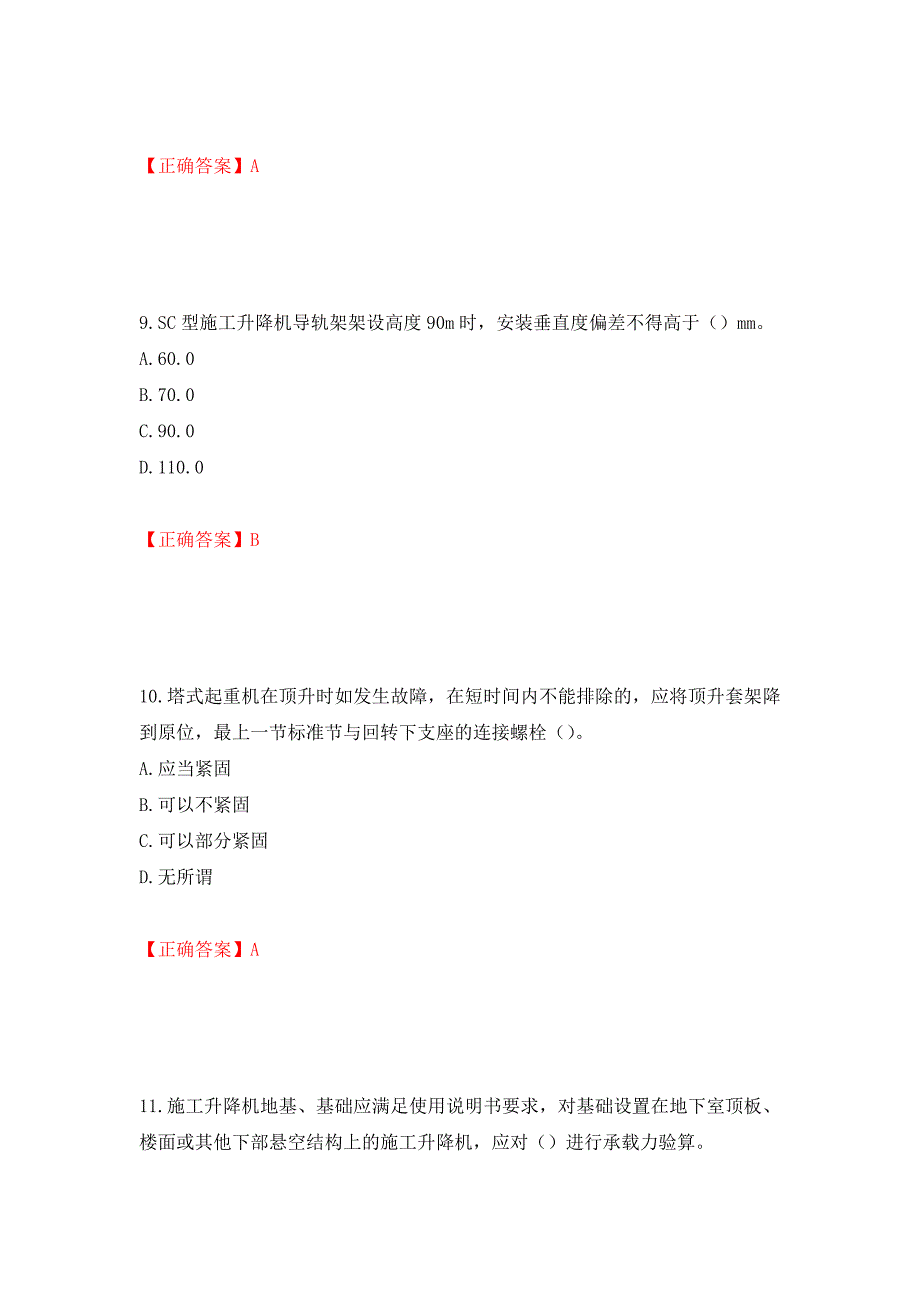 【正确答案】A

9.SC 型施工升降机导轨架架设高度 90m 时，安装垂直度偏差不得高于（）mm。
A.60.0
B.70.0
C.90.0
D.110.0

【正确答案】B

10.塔式起重机在顶升时如发生故障，在短时间内不能排除的，应将顶升套架降到原位，最上一节标准节与回转下支座的连接螺栓（）。
A.应当紧固
B.可以不紧固
C.可以部分紧固
D.无所谓

【正确答案】A

11.施工升降机地基、基础应满足使用说明书要求，对基础设置在地下室顶板、楼面或其他下部悬空结构上的施工升降机，应对（）进行承载力验算。